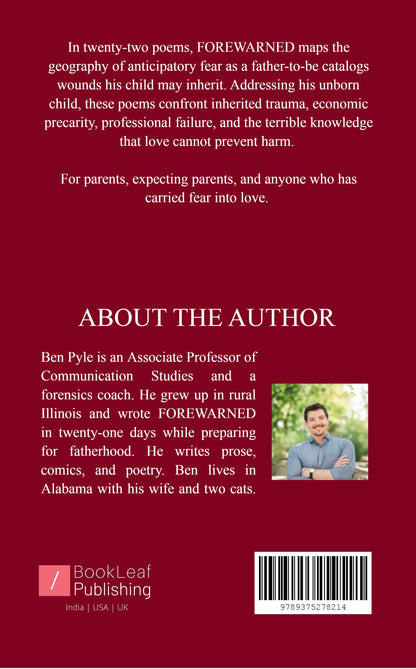 In twenty-two poems, FOREWARNED maps the geography of anticipatory fear as a father-to-be catalogs wounds his child may inherit. Addressing his unborn child, these poems confront inherited trauma, economic precarity, professional failure, and the terrible knowledge that love cannot prevent harm.

For parents, expecting parents, and anyone who has carried fear into love.

ABOUT THE AUTHOR

Ben Pyle is an Associate Professor of Communication Studies and a forensics coach. He grew up in rural Illinois and wrote FOREWARNED in twenty-one days while preparing for fatherhood. He writes prose, comics, and poetry. Ben lives in Alabama with his wife and two cats.

BookLeaf Publishing
India | USA | UK

9789375278214